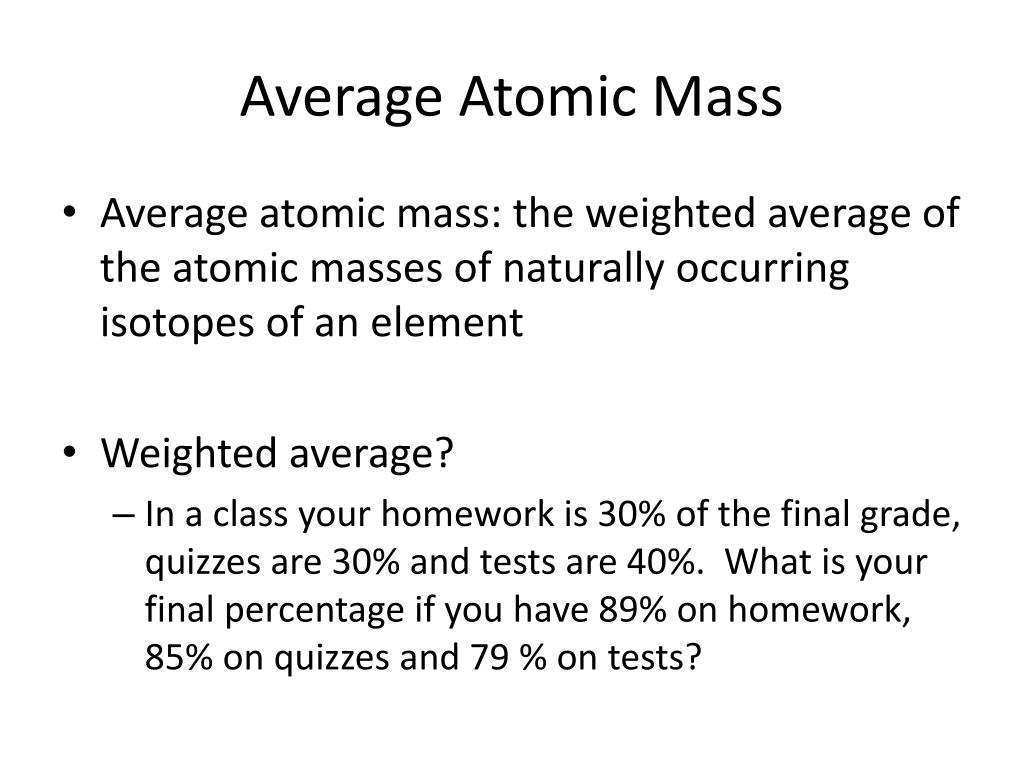 Average Atomic Mass

• Average atomic mass: the weighted average of the atomic masses of naturally occurring isotopes of an element

• Weighted average?
– In a class your homework is 30% of the final grade, quizzes are 30% and tests are 40%. What is your final percentage if you have 89% on homework, 85% on quizzes and 79 % on tests?